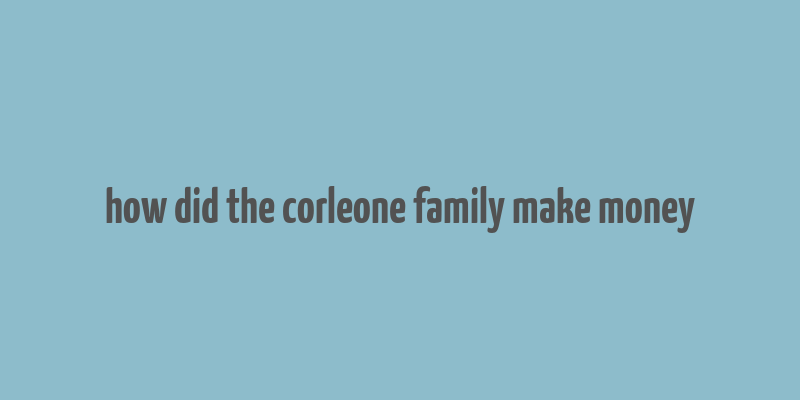 how did the corleone family make money